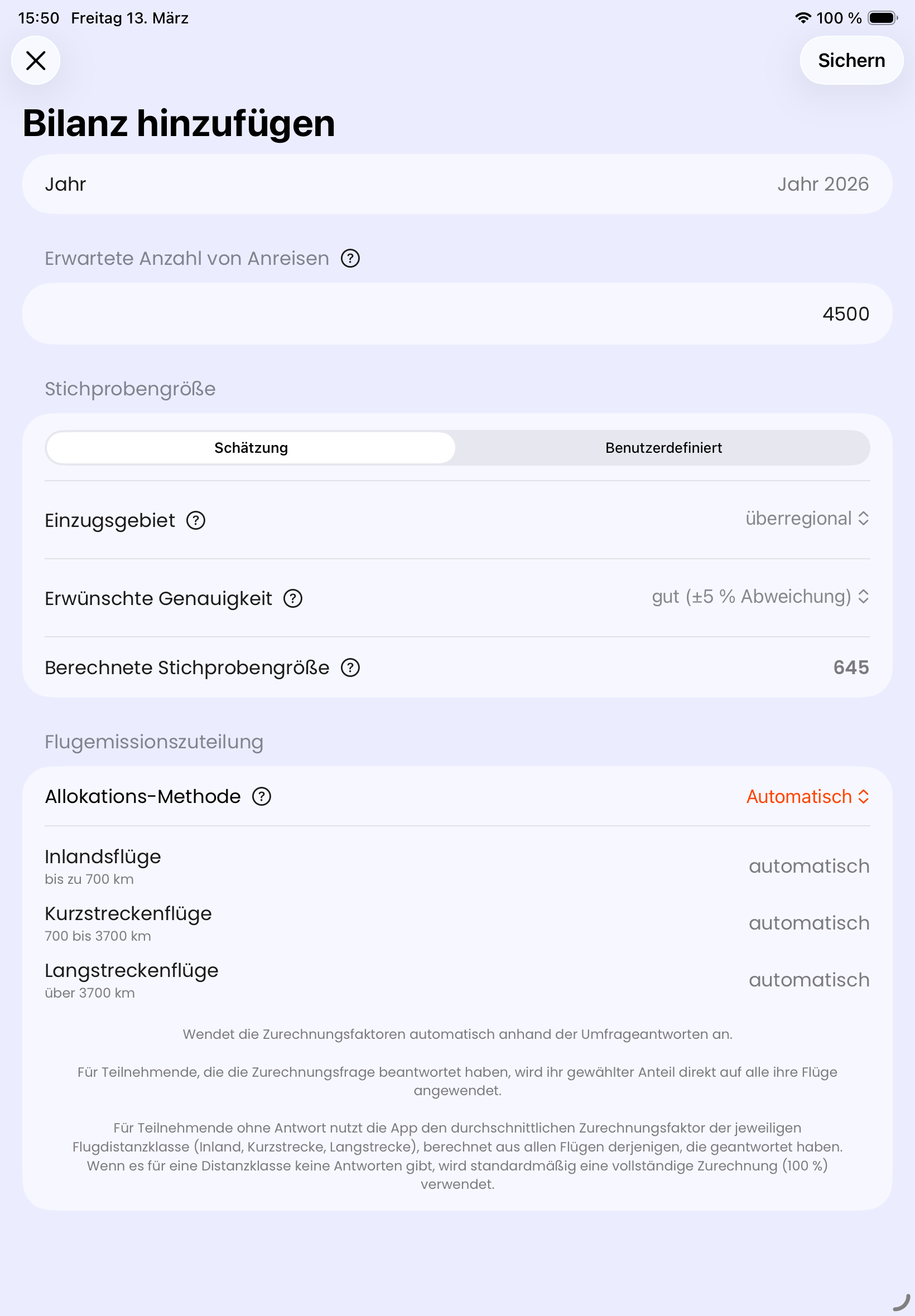 15:50 Freitag 13. März

100 %

Sichern

Bilanz hinzufügen

Jahr Jahr 2026

Erwartete Anzahl von Anreisen

4500

Stichprobengröße

Schätzung Benutzerdefiniert

Einzugsgebiet überregional

Erwünschte Genauigkeit gut (±5 % Abweichung)

Berechnete Stichprobengröße 645

Flugemissionszuteilung

Allokations-Methode Automatisch

Inlandsflüge
bis zu 700 km
automatisch

Kurzstreckenflüge
700 bis 3700 km
automatisch

Langstreckenflüge
über 3700 km
automatisch

Wendet die Zurechnungsfaktoren automatisch anhand der Umfrageantworten an.

Für Teilnehmende, die die Zurechnungsfrage beantwortet haben, wird ihr gewählter Anteil direkt auf alle ihre Flüge angewendet.

Für Teilnehmende ohne Antwort nutzt die App den durchschnittlichen Zurechnungsfaktor der jeweiligen Flugdistanzklasse (Inland, Kurzstrecke, Langstrecke), berechnet aus allen Flügen derjenigen, die geantwortet haben. Wenn es für eine Distanzklasse keine Antworten gibt, wird standardmäßig eine vollständige Zurechnung (100 %) verwendet.